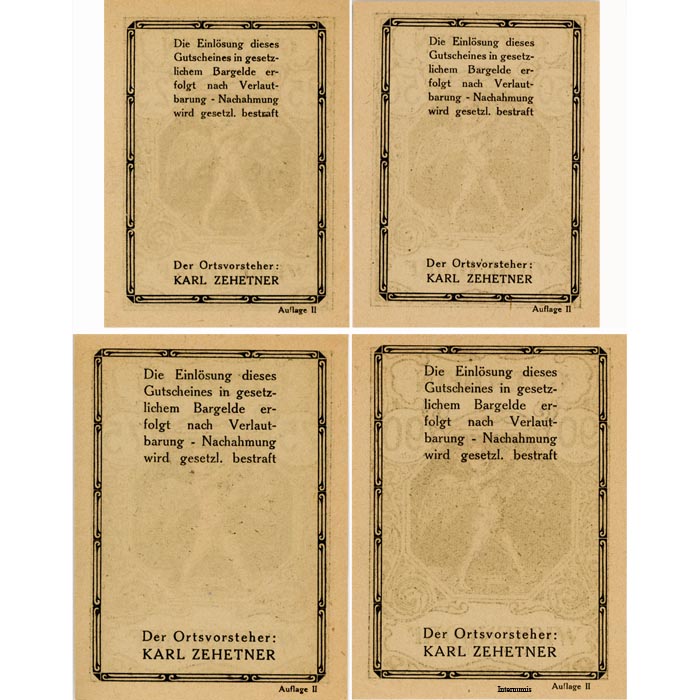 Die Einlösung dieses Gutscheines in gesetzlichem Bargelde erfolgt nach Verlautbarung - Nachahmung wird gesetzl. bestraft

Der Ortsvorsteher:
KARL ZEHETNER

Auflage II

Die Einlösung dieses Gutscheines in gesetzlichem Bargelde erfolgt nach Verlautbarung - Nachahmung wird gesetzl. bestraft

Der Ortsvorsteher:
KARL ZEHETNER

Auflage II

Die Einlösung dieses Gutscheines in gesetzlichem Bargelde erfolgt nach Verlautbarung - Nachahmung wird gesetzl. bestraft

Der Ortsvorsteher:
KARL ZEHETNER

Auflage II

Die Einlösung dieses Gutscheines in gesetzlichem Bargelde erfolgt nach Verlautbarung - Nachahmung wird gesetzl. bestraft

Der Ortsvorsteher:
KARL ZEHETNER

Auflage II

Internumis